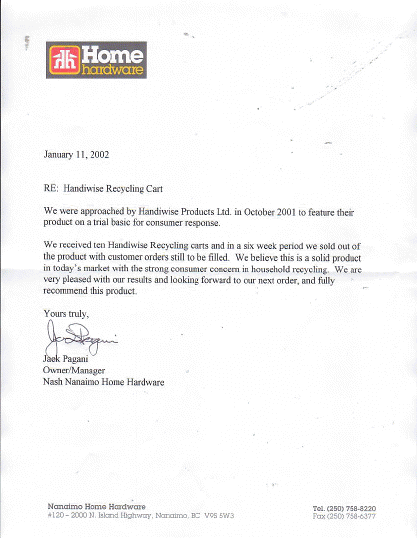 Home hardware

January 11, 2002

RE: Handiwise Recycling Cart

We were approached by Handiwise Products Ltd. in October 2001 to feature their product on a trial basic for consumer response.

We received ten Handiwise Recycling carts and in a six week period we sold out of the product with customer orders still to be filled. We believe this is a solid product in today's market with the strong consumer concern in household recycling. We are very pleased with our results and looking forward to our next order, and fully recommend this product.

Yours truly,

Jack Pagani
Owner/Manager
Nash Nanaimo Home Hardware

Nanaimo Home Hardware
#120 – 2000 N. Island Highway, Nanaimo, BC V9S 5W3

Tel. (250) 758-8220
Fax (250) 758-6377